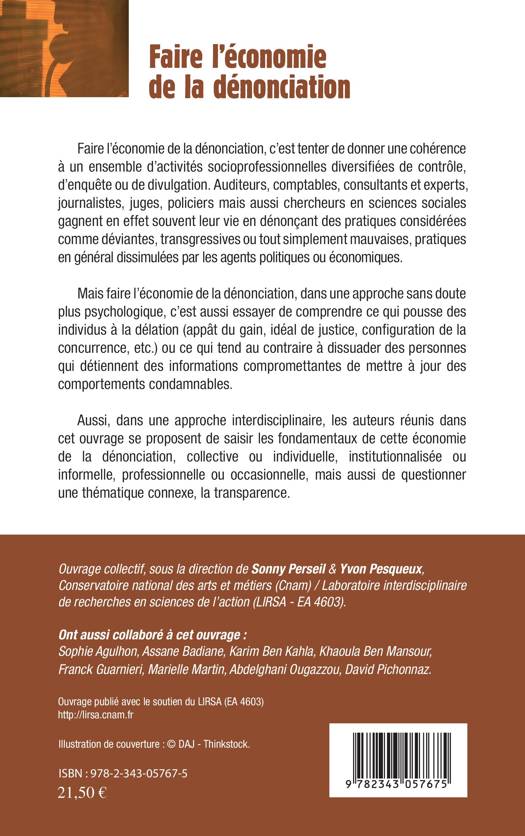 Faire l'économie de la dénonciation

Faire l'économie de la dénonciation, c'est tenter de donner une cohérence à un ensemble d'activités socioprofessionnelles diversifiées de contrôle, d'enquête ou de divulgation. Auditeurs, comptables, consultants et experts, journalistes, juges, policiers mais aussi chercheurs en sciences sociales gagnent en effet souvent leur vie en dénonçant des pratiques considérées comme déviantes, transgressives ou tout simplement mauvaises, pratiques en général dissimulées par les agents politiques ou économiques.

Mais faire l'économie de la dénonciation, dans une approche sans doute plus psychologique, c'est aussi essayer de comprendre ce qui pousse des individus à la délation (appât du gain, idéal de justice, configuration de la concurrence, etc.) ou ce qui tend au contraire à dissuader des personnes qui détiennent des informations compromettantes de mettre à jour des comportements condamnables.

Aussi, dans une approche interdisciplinaire, les auteurs réunis dans cet ouvrage se proposent de saisir les fondamentaux de cette économie de la dénonciation, collective ou individuelle, institutionnalisée ou informelle, professionnelle ou occasionnelle, mais aussi de questionner une thématique connexe, la transparence.

Ouvrage collectif, sous la direction de Sonny Perseil & Yvon Pesqueux, Conservatoire national des arts et métiers (Cnam) / Laboratoire interdisciplinaire de recherches en sciences de l'action (LIRSA - EA 4603).

Ont aussi collaboré à cet ouvrage :
Sophie Agulhon, Assane Badiane, Karim Ben Kahla, Khaoula Ben Mansour, Franck Guarnieri, Marielle Martin, Abdelghani Ougazzou, David Pichonnaz.

Ouvrage publié avec le soutien du LIRSA (EA 4603)
http://lirsa.cnam.fr

Illustration de couverture : © DAJ - Thinkstock.

ISBN : 978-2-343-05767-5
21,50 €

9 782343 057675